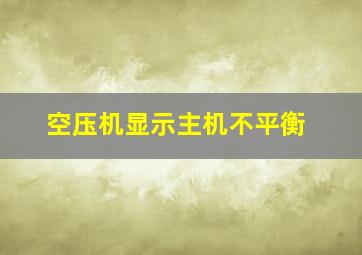 空压机显示主机不平衡